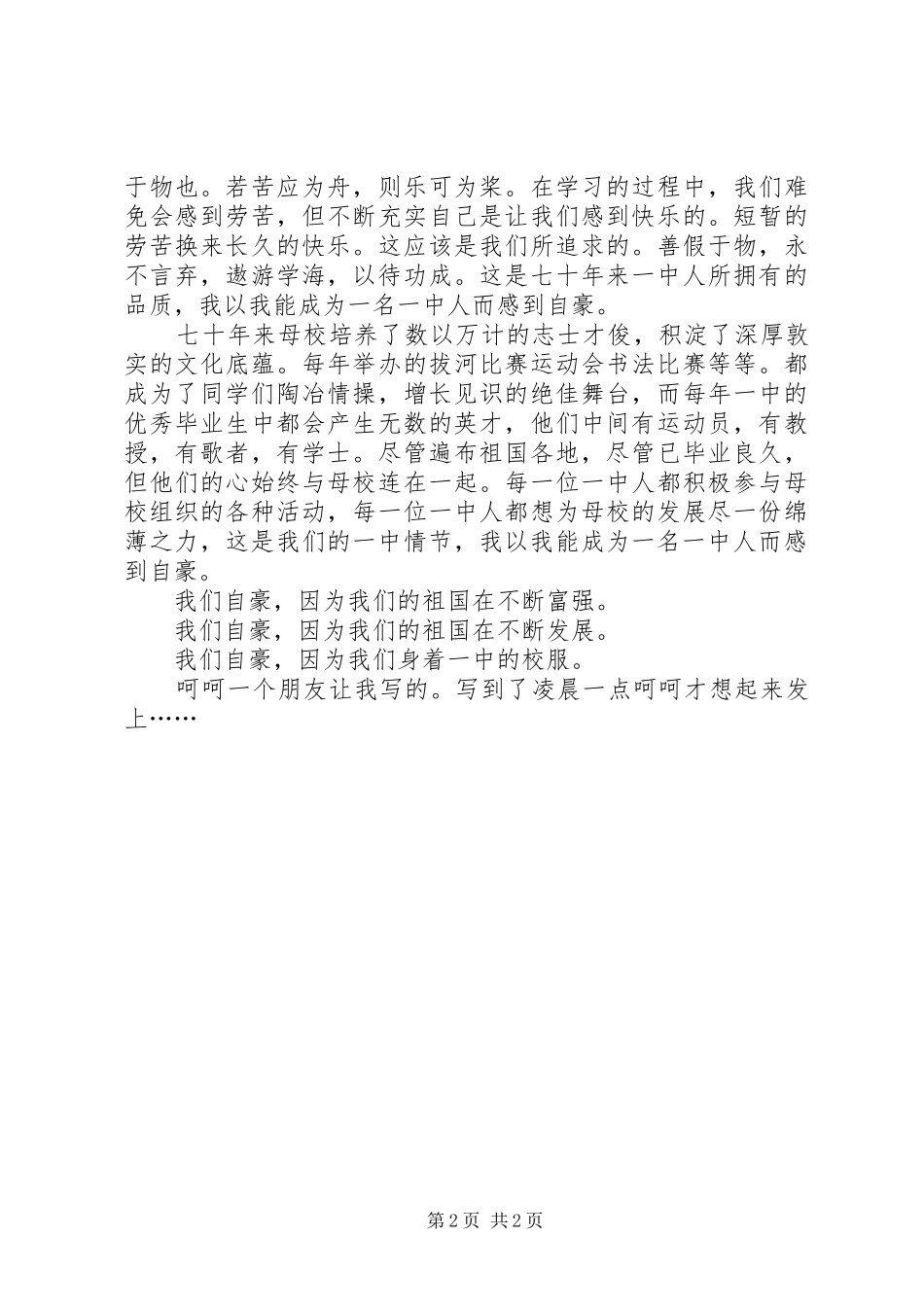 于物也。若苦应为舟，则乐可为桨。在学习的过程中，我们难免会感到劳苦，但不断充实自己是让我们感到快乐的。短暂的劳苦换来长久的快乐。这应该是我们所追求的。善假于物，永不言弃，遨游学海，以待功成。这是七十年来一中人所拥有的品质，我以我能成为一名一中人而感到自豪。

七十年来母校培养了数以万计的志士才俊，积淀了深厚敦实的文化底蕴。每年举办的拔河比赛运动会书法比赛等等。都成为了同学们陶冶情操，增长见识的绝佳舞台，而每年一中的优秀毕业生中都会产生无数的英才，他们中间有运动员，有教授，有歌者，有学士。尽管遍布祖国各地，尽管已毕业良久，但他们的心始终与母校连在一起。每一位一中人都积极参与母校组织的各种活动，每一位一中人都想为母校的发展尽一份绵薄之力，这是我们的一中情节，我以我能成为一名一中人而感到自豪。

我们自豪，因为我们的祖国在不断富强。

我们自豪，因为我们的祖国在不断发展。

我们自豪，因为我们身着一中的校服。

呵呵一个朋友让我写的。写到了凌晨一点呵呵才想起来发上……

第 2 页 共 2 页